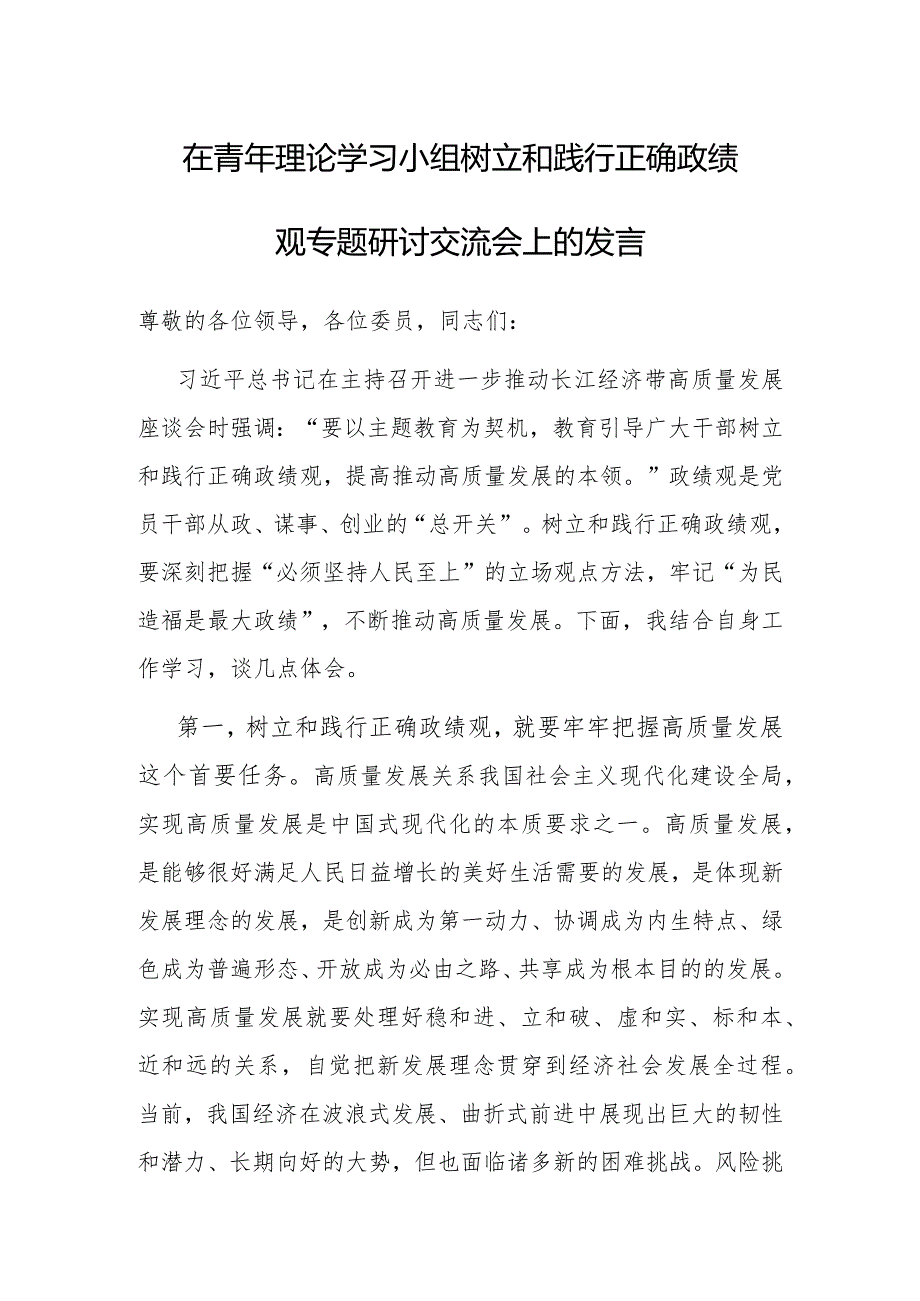 在青年理论学习小组树立和践行正确政绩观专题研讨交流会上的发言

尊敬的各位领导，各位委员，同志们：

习近平总书记在主持召开进一步推动长江经济带高质量发展座谈会时强调：“要以主题教育为契机，教育引导广大干部树立和践行正确政绩观，提高推动高质量发展的本领。”政绩观是党员干部从政、谋事、创业的“总开关”。树立和践行正确政绩观，要深刻把握“必须坚持人民至上”的立场观点方法，牢记“为民造福是最大政绩”，不断推动高质量发展。下面，我结合自身工作学习，谈几点体会。

第一，树立和践行正确政绩观，就要牢牢把握高质量发展这个首要任务。高质量发展关系我国社会主义现代化建设全局，实现高质量发展是中国式现代化的本质要求之一。高质量发展，是能够很好满足人民日益增长的美好生活需要的发展，是体现新发展理念的发展，是创新成为第一动力、协调成为内生特点、绿色成为普遍形态、开放成为必由之路、共享成为根本目的的发展。实现高质量发展就要处理好稳和进、立和破、虚和实、标和本、近和远的关系，自觉把新发展理念贯穿到经济社会发展全过程。当前，我国经济在波浪式发展、曲折式前进中展现出巨大的韧性和潜力、长期向好的大势，但也面临诸多新的困难挑战。风险挑